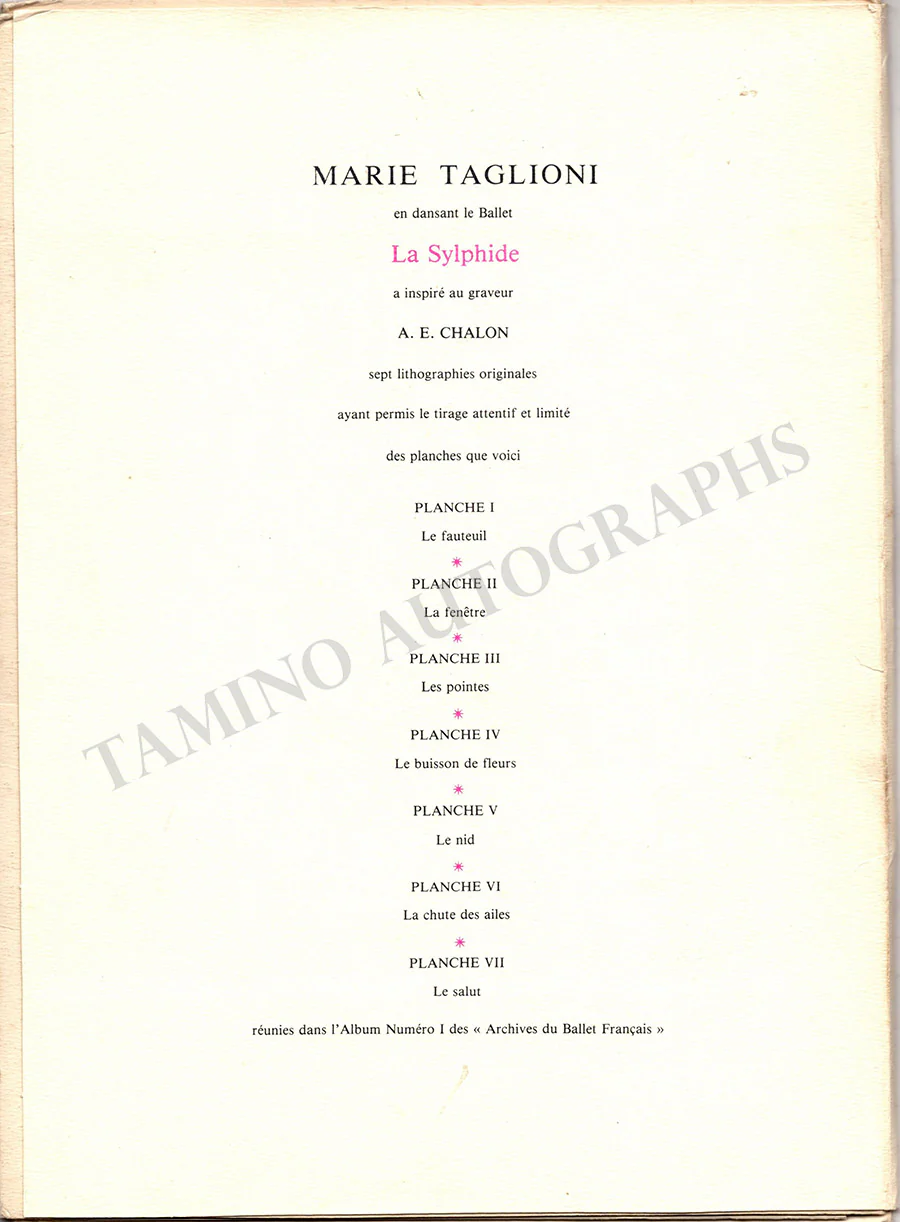 MARIE TAGLIONI

en dansant le Ballet

La Sylphide

a inspiré au graveur

A. E. CHALON

sept lithographies originales

ayant permis le tirage attentif et limité

des planches que voici

PLANCHE I
Le fauteuil

*

PLANCHE II
La fenêtre

*

PLANCHE III
Les pointes

*

PLANCHE IV
Le buisson de fleurs

*

PLANCHE V
Le nid

*

PLANCHE VI
La chute des ailes

*

PLANCHE VII
Le salut

réunies dans l'Album Numéro I des « Archives du Ballet Français »

TAMINO AUTOGRAPHS